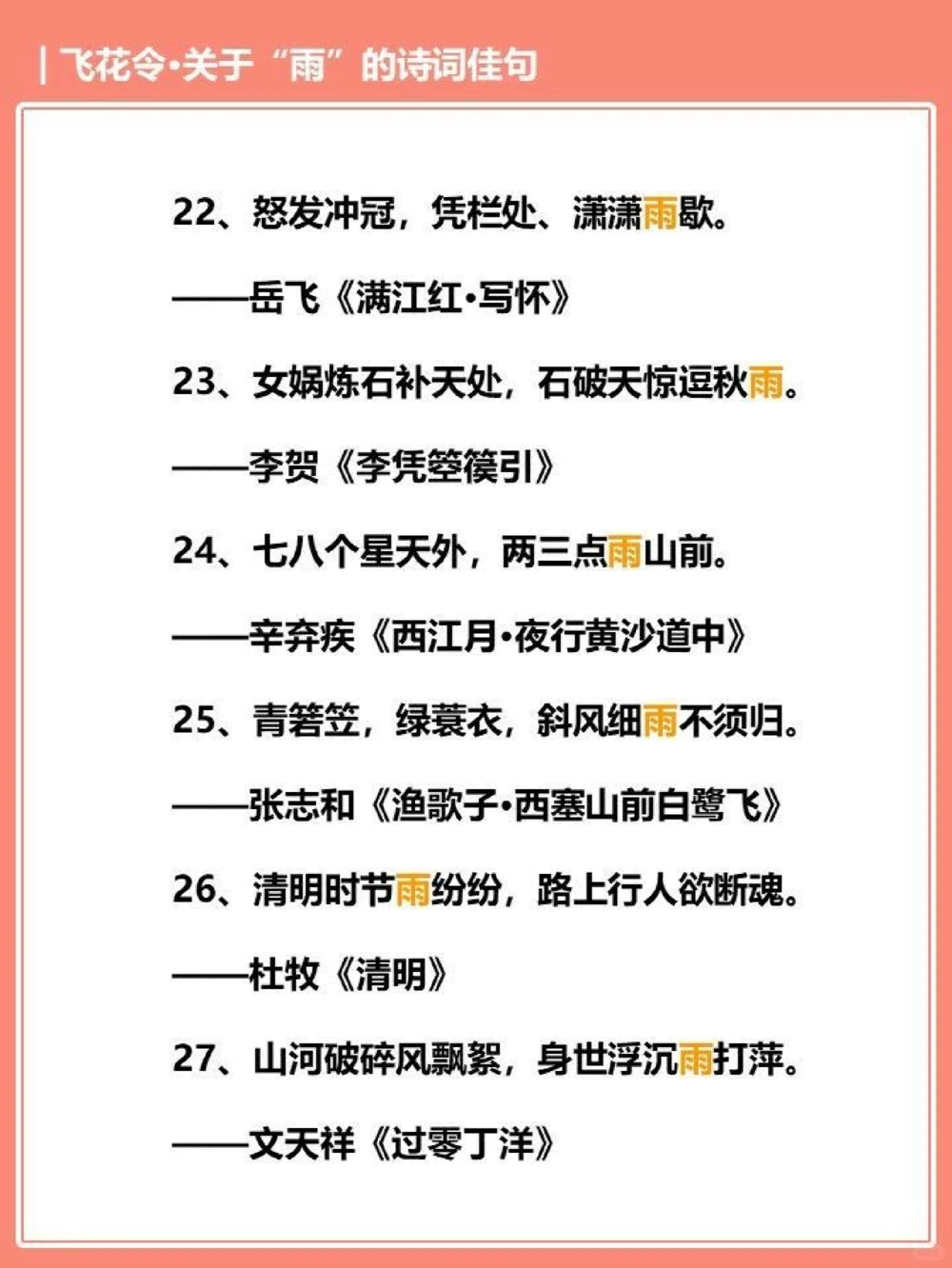 | 飞花令·关于“雨”的诗词佳句

22、怒发冲冠，凭栏处、潇潇雨歇。

——岳飞《满江红·写怀》

23、女娲炼石补天处，石破天惊逗秋雨。

——李贺《李凭箜篌引》

24、七八个星天外，两三点雨山前。

——辛弃疾《西江月·夜行黄沙道中》

25、青箬笠，绿蓑衣，斜风细雨不须归。

——张志和《渔歌子·西塞山前白鹭飞》

26、清明时节雨纷纷，路上行人欲断魂。

——杜牧《清明》

27、山河破碎风飘絮，身世浮沉雨打萍。

——文天祥《过零丁洋》